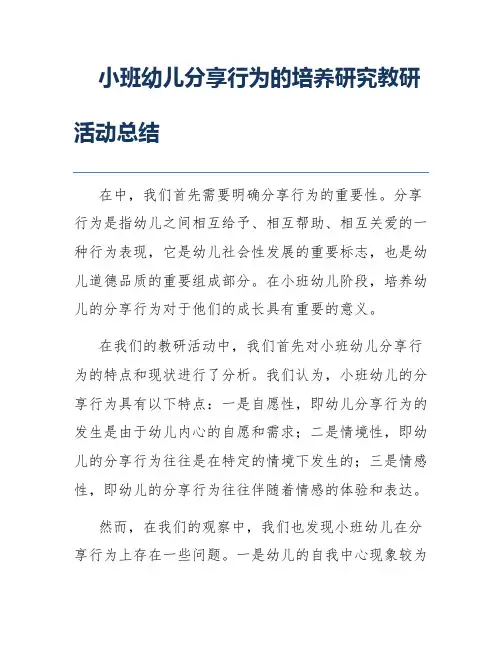 小班幼儿分享行为的培养研究教研活动总结

在中，我们首先需要明确分享行为的重要性。分享行为是指幼儿之间相互给予、相互帮助、相互关爱的一种行为表现，它是幼儿社会性发展的重要标志，也是幼儿道德品质的重要组成部分。在小班幼儿阶段，培养幼儿的分享行为对于他们的成长具有重要的意义。

在我们的教研活动中，我们首先对小班幼儿分享行为的特点和现状进行了分析。我们认为，小班幼儿的分享行为具有以下特点：一是自愿性，即幼儿分享行为的发生是由于幼儿内心的自愿和需求；二是情境性，即幼儿的分享行为往往是在特定的情境下发生的；三是情感性，即幼儿的分享行为往往伴随着情感的体验和表达。

然而，在我们的观察中，我们也发现小班幼儿在分享行为上存在一些问题。一是幼儿的自我中心现象较为